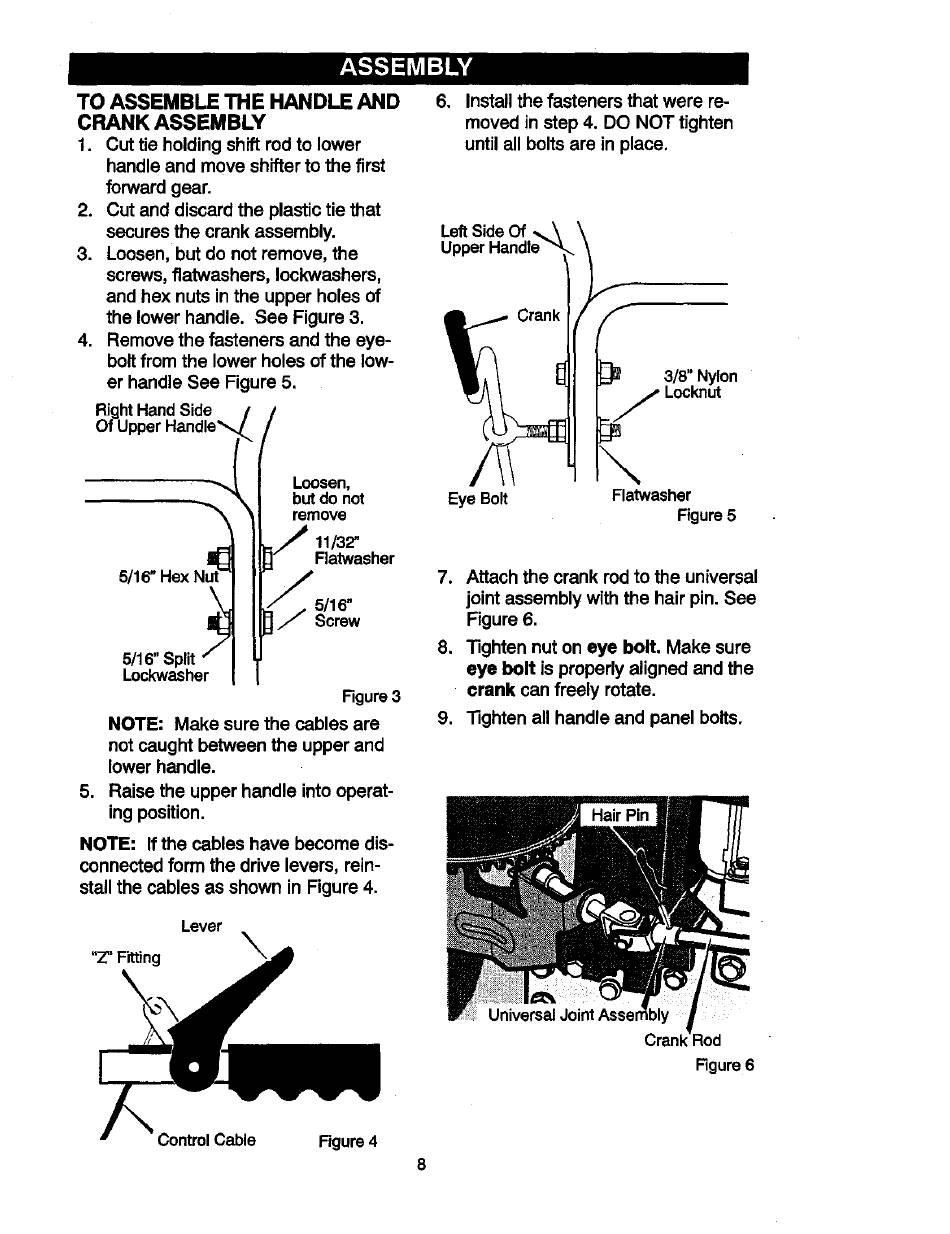 ASSEMBLY

TO ASSEMBLE THE HANDLE AND CRANK ASSEMBLY

1. Cut tie holding shift rod to lower handle and move shifter to the first forward gear.
2. Cut and discard the plastic tie that secures the crank assembly.
3. Loosen, but do not remove, the screws, flatwashers, lockwashers, and hex nuts in the upper holes of the lower handle. See Figure 3.
4. Remove the fasteners and the eyebolt from the lower holes of the lower handle See Figure 5.

Right Hand Side Of Upper Handle

Loosen, but do not remove

11/32" Flatwasher

5/16" Hex Nut

5/16" Screw

5/16" Split Lockwasher

Figure 3

NOTE: Make sure the cables are not caught between the upper and lower handle.

5. Raise the upper handle into operating position.

NOTE: If the cables have become disconnected form the drive levers, reinstall the cables as shown in Figure 4.

Lever

"Z" Fitting

Control Cable

Figure 4

6. Install the fasteners that were removed in step 4. DO NOT tighten until all bolts are in place.

Left Side Of Upper Handle

Crank

3/8" Nylon Locknut

Eye Bolt

Flatwasher

Figure 5

7. Attach the crank rod to the universal joint assembly with the hair pin. See Figure 6.
8. Tighten nut on eye bolt. Make sure eye bolt is properly aligned and the crank can freely rotate.
9. Tighten all handle and panel bolts.

Hair Pin

Universal Joint Assembly

Crank Rod

Figure 6

8